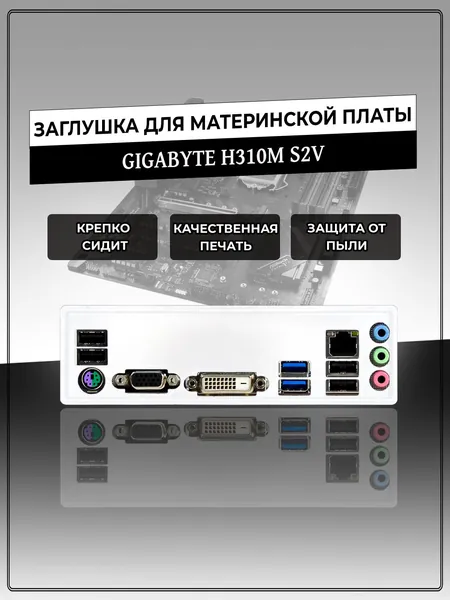 ЗАГЛУШКА ДЛЯ МАТЕРИНСКОЙ ПЛАТЫ

GIGABYTE H310M S2V

КРЕПКО СИДИТ

КАЧЕСТВЕННАЯ ПЕЧАТЬ

ЗАЩИТА ОТ ПЫЛИ